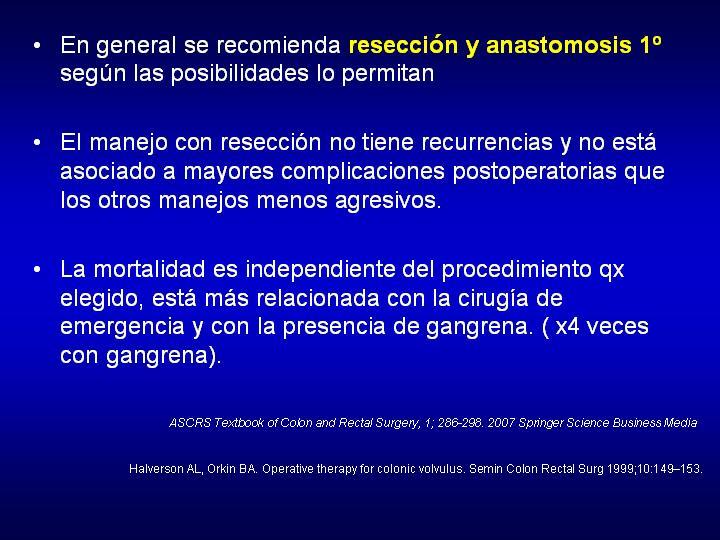 • En general se recomienda resección y anastomosis 1º según las posibilidades lo permitan

• El manejo con resección no tiene recurrencias y no está asociado a mayores complicaciones postoperatorias que los otros manejos menos agresivos.

• La mortalidad es independiente del procedimiento qx elegido, está más relacionada con la cirugía de emergencia y con la presencia de gangrena. ( x4 veces con gangrena).

ASCRS Textbook of Colon and Rectal Surgery, 1; 286-298. 2007 Springer Science Business Media

Halverson AL, Orkin BA. Operative therapy for colonic volvulus. Semin Colon Rectal Surg 1999;10:149–153.